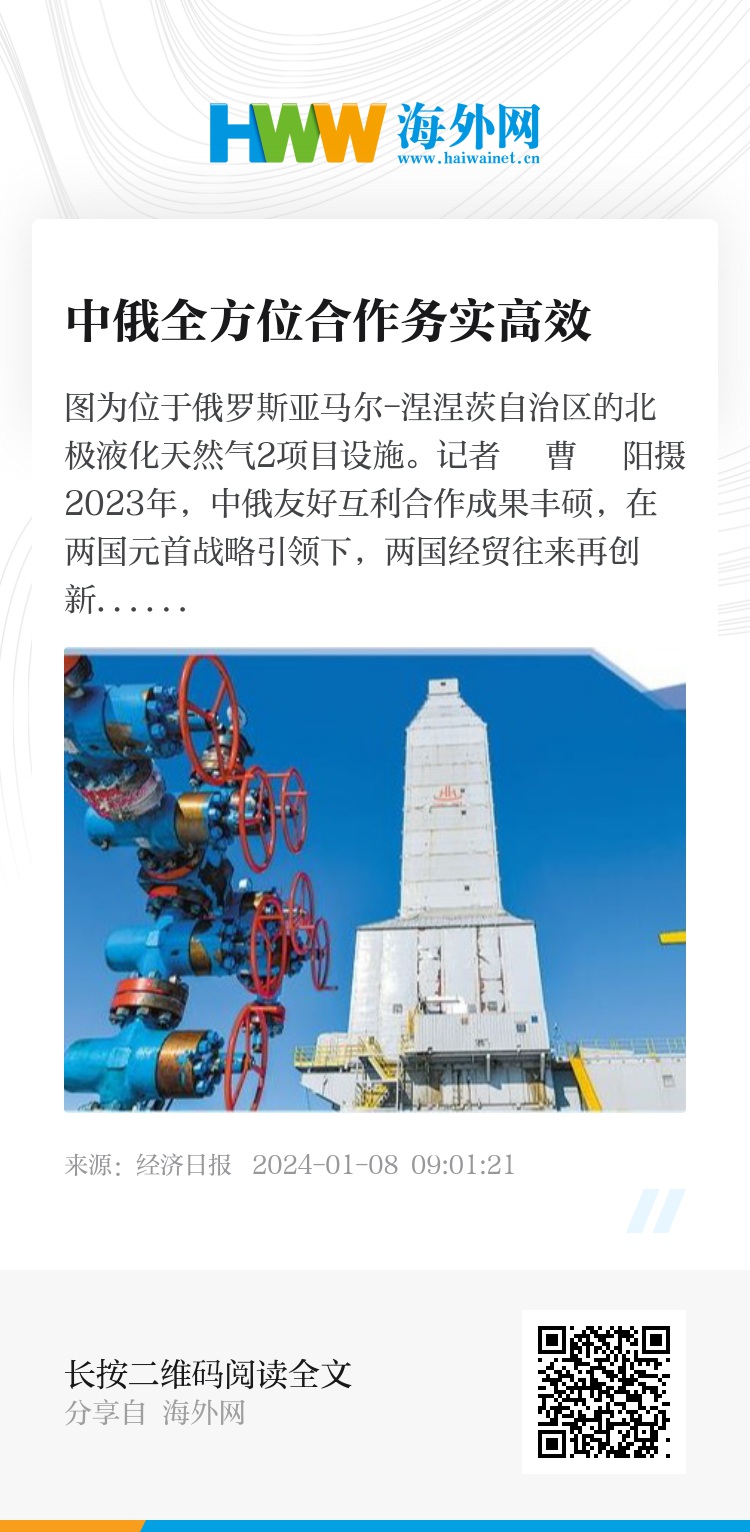 HWW 海外网
www.haiwainet.cn

中俄全方位合作务实高效

图为位于俄罗斯亚马尔-涅涅茨自治区的北极液化天然气2项目设施。记者 曹 阳摄 2023年，中俄友好互利合作成果丰硕，在两国元首战略引领下，两国经贸往来再创新......

来源：经济日报 2024-01-08 09:01:21

长按二维码阅读全文
分享自 海外网